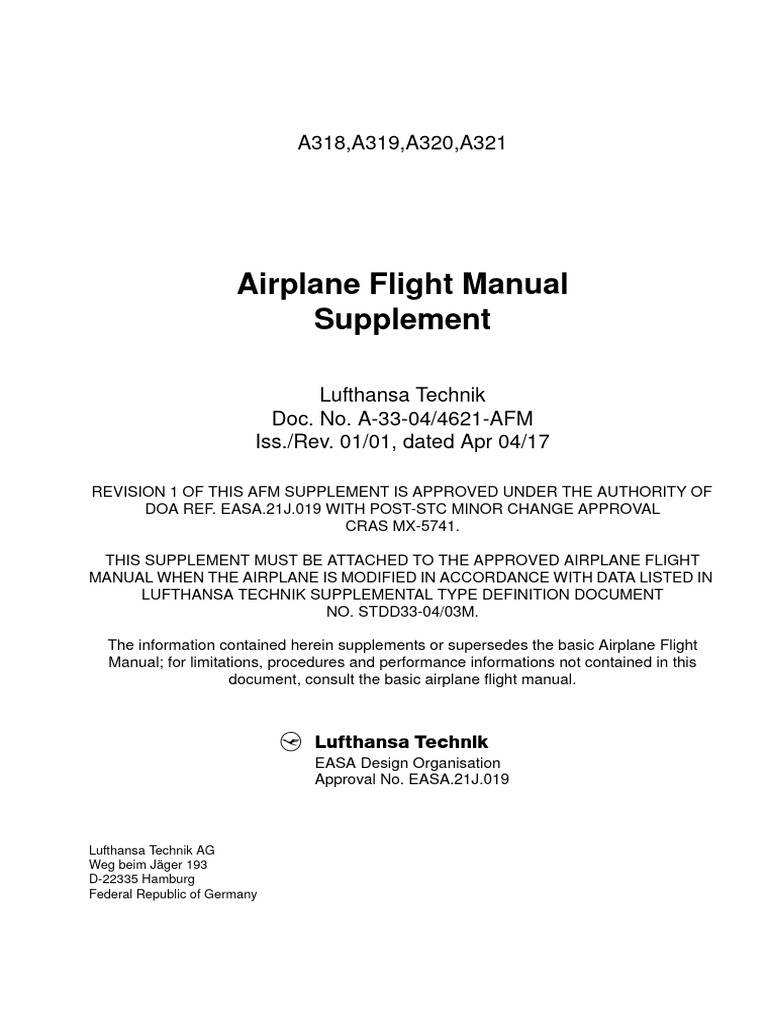 A318,A319,A320,A321

Airplane Flight Manual
Supplement

Lufthansa Technik
Doc. No. A-33-04/4621-AFM
Iss./Rev. 01/01, dated Apr 04/17

REVISION 1 OF THIS AFM SUPPLEMENT IS APPROVED UNDER THE AUTHORITY OF DOA REF. EASA.21J.019 WITH POST-STC MINOR CHANGE APPROVAL CRAS MX-5741.

THIS SUPPLEMENT MUST BE ATTACHED TO THE APPROVED AIRPLANE FLIGHT MANUAL WHEN THE AIRPLANE IS MODIFIED IN ACCORDANCE WITH DATA LISTED IN LUFTHANSA TECHNIK SUPPLEMENTAL TYPE DEFINITION DOCUMENT NO. STDD33-04/03M.

The information contained herein supplements or supersedes the basic Airplane Flight Manual; for limitations, procedures and performance informations not contained in this document, consult the basic airplane flight manual.

Lufthansa Technik
EASA Design Organisation
Approval No. EASA.21J.019

Lufthansa Technik AG
Weg beim Jäger 193
D-22335 Hamburg
Federal Republic of Germany